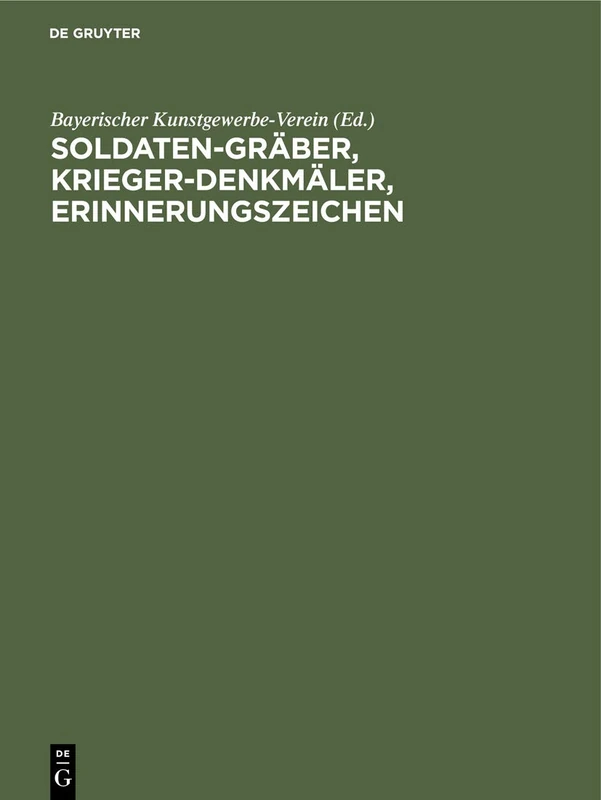 DE GRUYTER

Bayerischer Kunstgewerbe-Verein (Ed.)

SOLDATEN-GRÄBER, KRIEGER-DENKMÄLER, ERINNERUNGSZEICHEN

DE
G